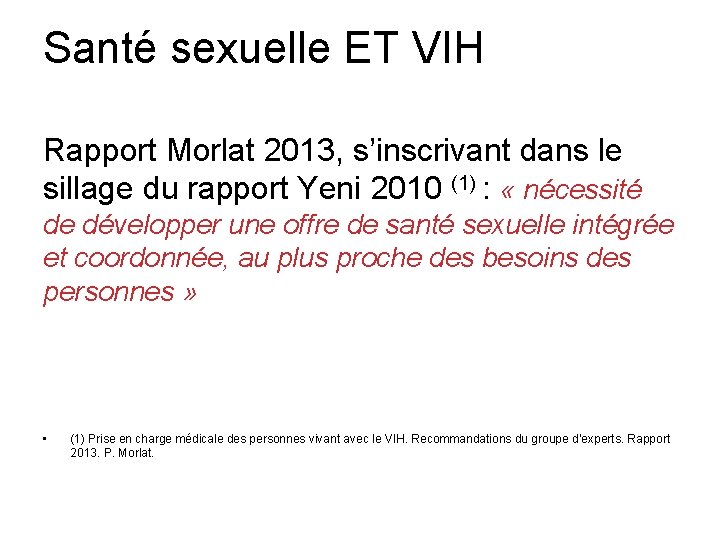 Santé sexuelle ET VIH

Rapport Morlat 2013, s'inscrivant dans le sillage du rapport Yeni 2010 $^{(1)}$ : « nécessité de développer une offre de santé sexuelle intégrée et coordonnée, au plus proche des besoins des personnes »

• (1) Prise en charge médicale des personnes vivant avec le VIH. Recommandations du groupe d'experts. Rapport 2013. P. Morlat.